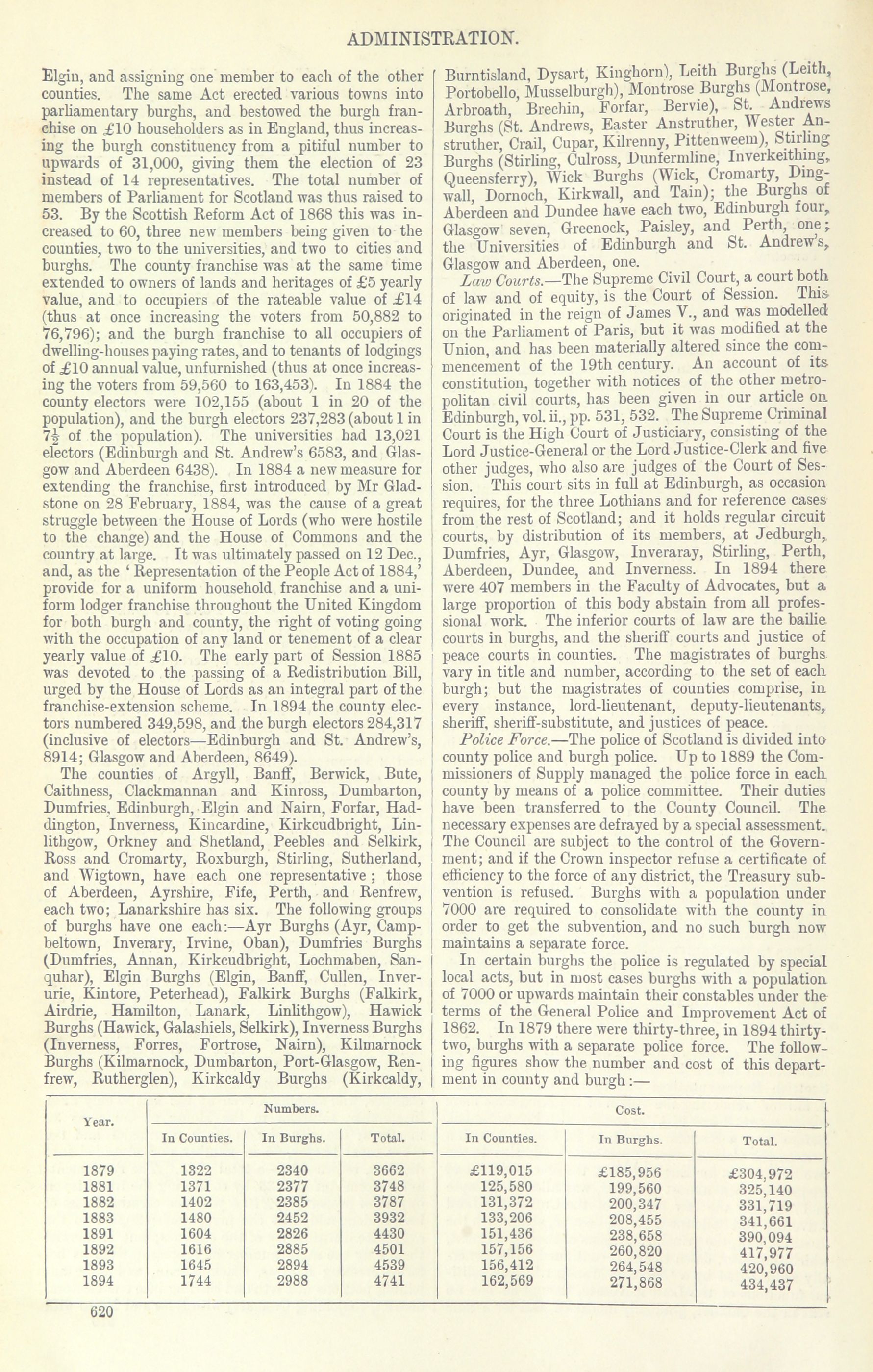 ADMINISTRATION.

Elgin, and assigning one member to each of the other counties. The same Act erected various towns into parliamentary burghs, and bestowed the burgh franchise on £10 householders as in England, thus increasing the burgh constituency from a pitiful number to upwards of 31,000, giving them the election of 23 instead of 14 representatives. The total number of members of Parliament for Scotland was thus raised to 53. By the Scottish Reform Act of 1868 this was increased to 60, three new members being given to the counties, two to the universities, and two to cities and burghs. The county franchise was at the same time extended to owners of lands and heritages of £5 yearly value, and to occupiers of the rateable value of £14 (thus at once increasing the voters from 50,882 to 76,796); and the burgh franchise to all occupiers of dwelling-houses paying rates, and to tenants of lodgings of £10 annual value, unfurnished (thus at once increasing the voters from 59,560 to 163,453). In 1884 the county electors were 102,155 (about 1 in 20 of the population), and the burgh electors 237,283 (about 1 in $7\frac{1}{2}$ of the population). The universities had 13,021 electors (Edinburgh and St. Andrew's 6583, and Glasgow and Aberdeen 6438). In 1884 a new measure for extending the franchise, first introduced by Mr Gladstone on 28 February, 1884, was the cause of a great struggle between the House of Lords (who were hostile to the change) and the House of Commons and the country at large. It was ultimately passed on 12 Dec., and, as the 'Representation of the People Act of 1884,' provide for a uniform household franchise and a uniform lodger franchise throughout the United Kingdom for both burgh and county, the right of voting going with the occupation of any land or tenement of a clear yearly value of £10. The early part of Session 1885 was devoted to the passing of a Redistribution Bill, urged by the House of Lords as an integral part of the franchise-extension scheme. In 1894 the county electors numbered 349,598, and the burgh electors 284,317 (inclusive of electors—Edinburgh and St. Andrew's, 8914; Glasgow and Aberdeen, 8649).

The counties of Argyll, Banff, Berwick, Bute, Caithness, Clackmannan and Kinross, Dumbarton, Dumfries, Edinburgh, Elgin and Nairn, Forfar, Haddington, Inverness, Kincardine, Kirkcudbright, Linlithgow, Orkney and Shetland, Peebles and Selkirk, Ross and Cromarty, Roxburgh, Stirling, Sutherland, and Wigtown, have each one representative; those of Aberdeen, Ayrshire, Fife, Perth, and Renfrew, each two; Lanarkshire has six. The following groups of burghs have one each:—Ayr Burghs (Ayr, Campbeltown, Inverary, Irvine, Oban), Dumfries Burghs (Dumfries, Annan, Kirkcudbright, Lochmaben, Sanquhar), Elgin Burghs (Elgin, Banff, Cullen, Inverurie, Kintore, Peterhead), Falkirk Burghs (Falkirk, Airdrie, Hamilton, Lanark, Linlithgow), Hawick Burghs (Hawick, Galashiels, Selkirk), Inverness Burghs (Inverness, Forres, Fortrose, Nairn), Kilmarnock Burghs (Kilmarnock, Dumbarton, Port-Glasgow, Renfrew, Rutherglen), Kirkcaldy Burghs (Kirkcaldy, Burntisland, Dysart, Kinghorn), Leith Burghs (Leith, Portobello, Musselburgh), Montrose Burghs (Montrose, Arbroath, Brechin, Forfar, Bervie), St. Andrews Burghs (St. Andrews, Easter Anstruther, Wester Anstruther, Crail, Cupar, Kilrenny, Pittenweem), Stirling Burghs (Stirling, Culross, Dunfermline, Inverkeithing, Queensferry), Wick Burghs (Wick, Cromarty, Dingwall, Dornoch, Kirkwall, and Tain); the Burghs of Aberdeen and Dundee have each two, Edinburgh four, Glasgow seven, Greenock, Paisley, and Perth, one; the Universities of Edinburgh and St. Andrew's, Glasgow and Aberdeen, one.

Law Courts.—The Supreme Civil Court, a court both of law and of equity, is the Court of Session. This originated in the reign of James V., and was modelled on the Parliament of Paris, but it was modified at the Union, and has been materially altered since the commencement of the 19th century. An account of its constitution, together with notices of the other metropolitan civil courts, has been given in our article on Edinburgh, vol. ii., pp. 531, 532. The Supreme Criminal Court is the High Court of Justiciary, consisting of the Lord Justice-General or the Lord Justice-Clerk and five other judges, who also are judges of the Court of Session. This court sits in full at Edinburgh, as occasion requires, for the three Lothians and for reference cases from the rest of Scotland; and it holds regular circuit courts, by distribution of its members, at Jedburgh, Dumfries, Ayr, Glasgow, Inveraray, Stirling, Perth, Aberdeen, Dundee, and Inverness. In 1894 there were 407 members in the Faculty of Advocates, but a large proportion of this body abstain from all professional work. The inferior courts of law are the bailie courts in burghs, and the sheriff courts and justice of peace courts in counties. The magistrates of burghs vary in title and number, according to the set of each burgh; but the magistrates of counties comprise, in every instance, lord-lieutenant, deputy-lieutenants, sheriff, sheriff-substitute, and justices of peace.

Police Force.—The police of Scotland is divided into county police and burgh police. Up to 1889 the Commissioners of Supply managed the police force in each county by means of a police committee. Their duties have been transferred to the County Council. The necessary expenses are defrayed by a special assessment. The Council are subject to the control of the Government; and if the Crown inspector refuse a certificate of efficiency to the force of any district, the Treasury subvention is refused. Burghs with a population under 7000 are required to consolidate with the county in order to get the subvention, and no such burgh now maintains a separate force.

In certain burghs the police is regulated by special local acts, but in most cases burghs with a population of 7000 or upwards maintain their constables under the terms of the General Police and Improvement Act of 1862. In 1879 there were thirty-three, in 1894 thirty-two, burghs with a separate police force. The following figures show the number and cost of this department in county and burgh:—

| Year. | Numbers. In Counties. | Numbers. In Burghs. | Numbers. Total. | Cost. In Counties. | Cost. In Burghs. | Cost. Total. |
|---|---|---|---|---|---|---|
| 1879 | 1322 | 2340 | 3662 | £119,015 | £185,956 | £304,972 |
| 1881 | 1371 | 2377 | 3748 | 125,580 | 199,560 | 325,140 |
| 1882 | 1402 | 2385 | 3787 | 131,372 | 200,347 | 331,719 |
| 1883 | 1480 | 2452 | 3932 | 133,206 | 208,455 | 341,661 |
| 1891 | 1604 | 2826 | 4430 | 151,436 | 238,658 | 390,094 |
| 1892 | 1616 | 2885 | 4501 | 157,156 | 260,820 | 417,977 |
| 1893 | 1645 | 2894 | 4539 | 156,412 | 264,548 | 420,960 |
| 1894 | 1744 | 2988 | 4741 | 162,569 | 271,868 | 434,437 |

620